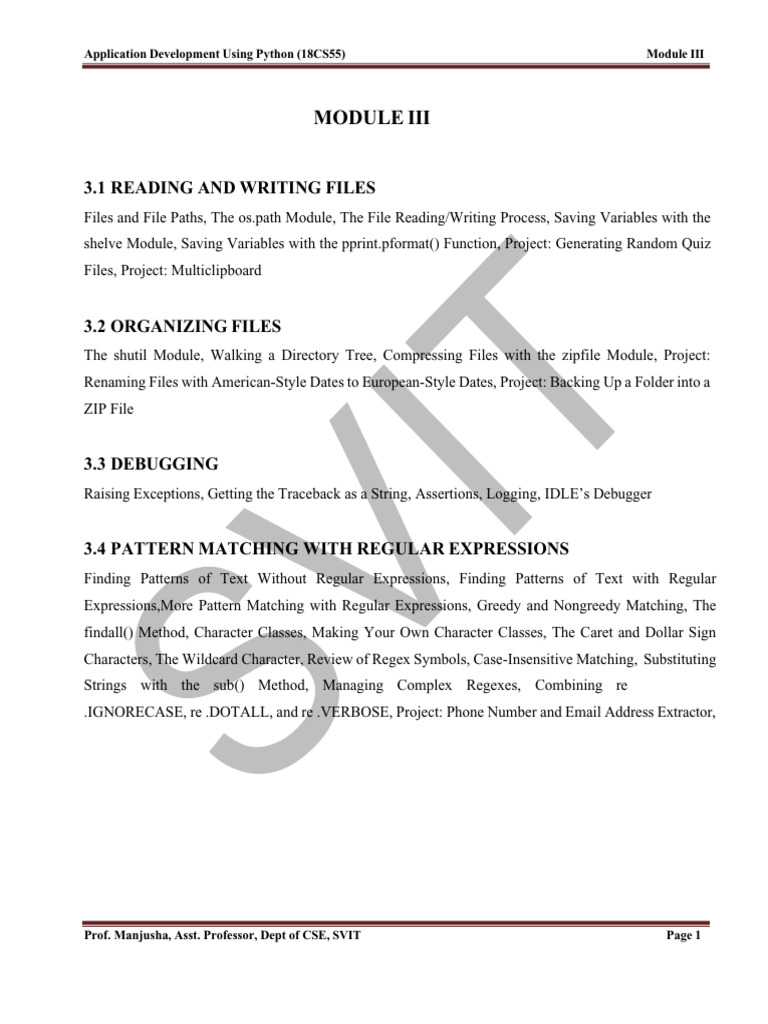 Application Development Using Python (18CS55) Module III

MODULE III

3.1 READING AND WRITING FILES

Files and File Paths, The os.path Module, The File Reading/Writing Process, Saving Variables with the shelve Module, Saving Variables with the pprint.pformat() Function, Project: Generating Random Quiz Files, Project: Multiclipboard

3.2 ORGANIZING FILES

The shutil Module, Walking a Directory Tree, Compressing Files with the zipfile Module, Project: Renaming Files with American-Style Dates to European-Style Dates, Project: Backing Up a Folder into a ZIP File

3.3 DEBUGGING

Raising Exceptions, Getting the Traceback as a String, Assertions, Logging, IDLE's Debugger

3.4 PATTERN MATCHING WITH REGULAR EXPRESSIONS

Finding Patterns of Text Without Regular Expressions, Finding Patterns of Text with Regular Expressions,More Pattern Matching with Regular Expressions, Greedy and Nongreedy Matching, The findall() Method, Character Classes, Making Your Own Character Classes, The Caret and Dollar Sign Characters, The Wildcard Character, Review of Regex Symbols, Case-Insensitive Matching, Substituting Strings with the sub() Method, Managing Complex Regexes, Combining re .IGNORECASE, re .DOTALL, and re .VERBOSE, Project: Phone Number and Email Address Extractor,

Prof. Manjusha, Asst. Professor, Dept of CSE, SVIT Page 1

SVIT